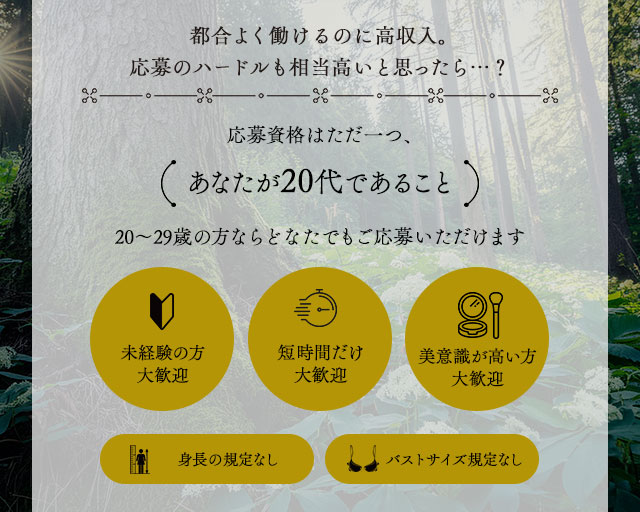 都合よく働けるのに高収入。
応募のハードルも相当高いと思ったら…？

応募資格はただ一つ、

あなたが20代であること

20〜29歳の方ならどなたでもご応募いただけます

未経験の方
大歓迎

短時間だけ
大歓迎

美意識が高い方
大歓迎

身長の規定なし

バストサイズ規定なし